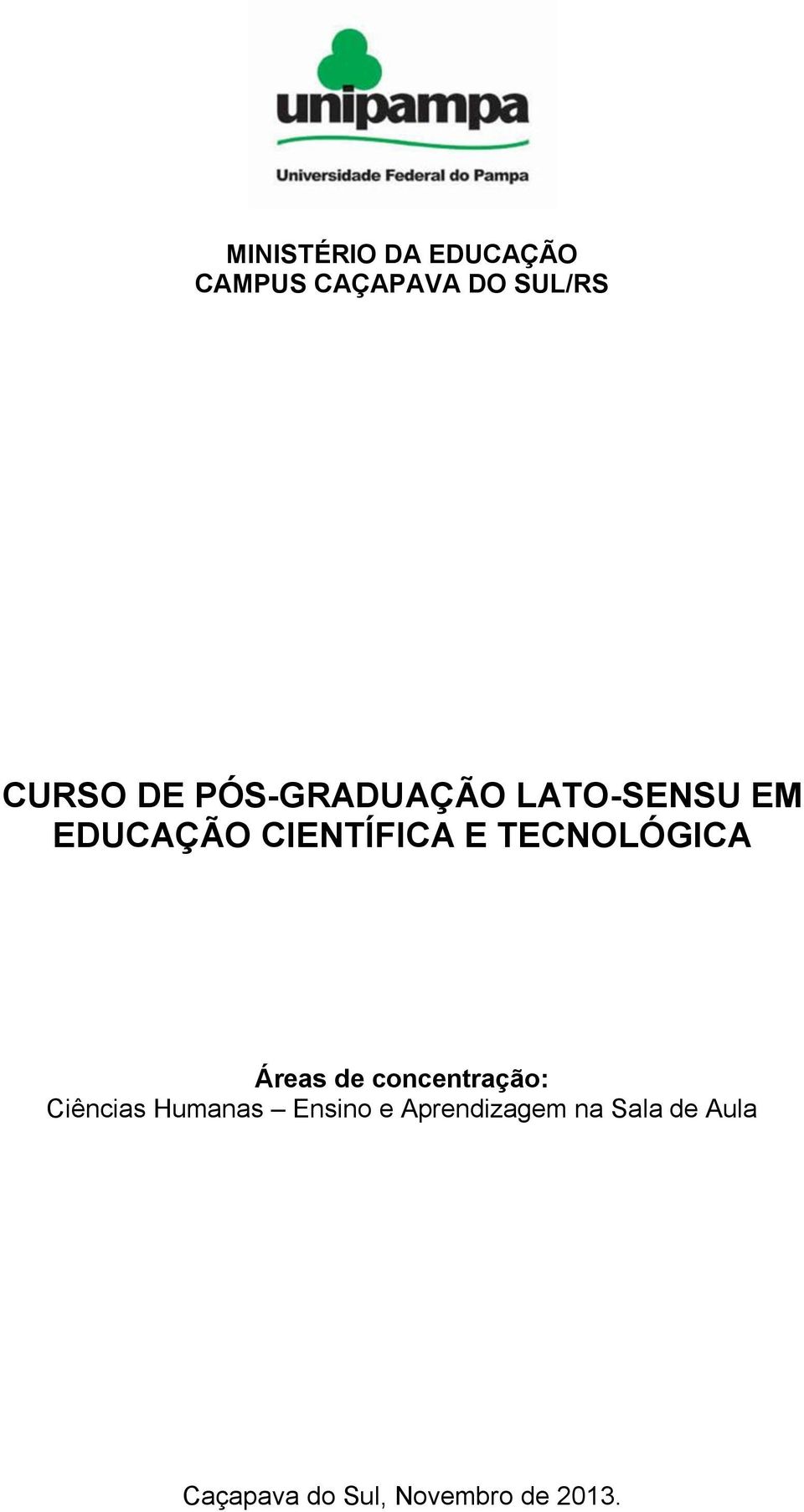 unipampa
Universidade Federal do Pampa

MINISTÉRIO DA EDUCAÇÃO
CAMPUS CAÇAPAVA DO SUL/RS

CURSO DE PÓS-GRADUAÇÃO LATO-SENSU EM EDUCAÇÃO CIENTÍFICA E TECNOLÓGICA

Áreas de concentração:
Ciências Humanas – Ensino e Aprendizagem na Sala de Aula

Caçapava do Sul, Novembro de 2013.